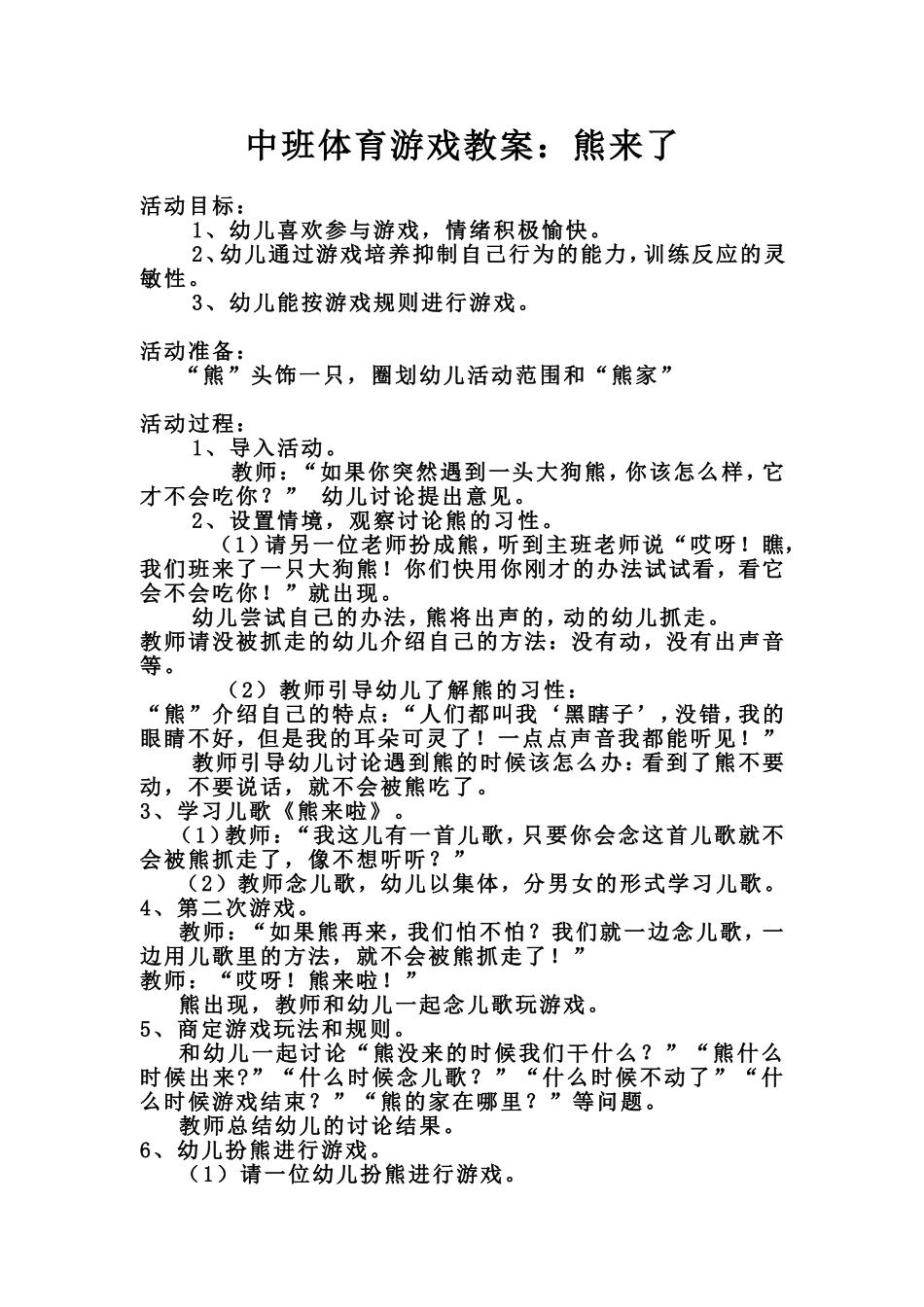 中班体育游戏教案：熊来了

活动目标：

1、幼儿喜欢参与游戏，情绪积极愉快。

2、幼儿通过游戏培养抑制自己行为的能力，训练反应的灵敏性。

3、幼儿能按游戏规则进行游戏。

活动准备：

“熊”头饰一只，圈划幼儿活动范围和“熊家”

活动过程：

1、导入活动。

教师：“如果你突然遇到一头大狗熊，你该怎么样，它才不会吃你？” 幼儿讨论提出意见。

2、设置情境，观察讨论熊的习性。

（1）请另一位老师扮成熊，听到主班老师说“哎呀！瞧，我们班来了一只大狗熊！你们快用你刚才的办法试试看，看它会不会吃你！”就出现。

幼儿尝试自己的办法，熊将出声的，动的幼儿抓走。

教师请没被抓走的幼儿介绍自己的方法：没有动，没有出声音等。

（2）教师引导幼儿了解熊的习性：

“熊”介绍自己的特点：“人们都叫我‘黑瞎子’，没错，我的眼睛不好，但是我的耳朵可灵了！一点点声音我都能听见！”

教师引导幼儿讨论遇到熊的时候该怎么办：看到了熊不要动，不要说话，就不会被熊吃了。

3、学习儿歌《熊来啦》。

（1）教师：“我这儿有一首儿歌，只要你会念这首儿歌就不会被熊抓走了，像不想听听？”

（2）教师念儿歌，幼儿以集体，分男女的形式学习儿歌。

4、第二次游戏。

教师：“如果熊再来，我们怕不怕？我们就一边念儿歌，一边用儿歌里的方法，就不会被熊抓走了！”

教师：“哎呀！熊来啦！”

熊出现，教师和幼儿一起念儿歌玩游戏。

5、商定游戏玩法和规则。

和幼儿一起讨论“熊没来的时候我们干什么？”“熊什么时候出来?”“什么时候念儿歌？”“什么时候不动了”“什么时候游戏结束？”“熊的家在哪里？”等问题。

教师总结幼儿的讨论结果。

6、幼儿扮熊进行游戏。

（1）请一位幼儿扮熊进行游戏。